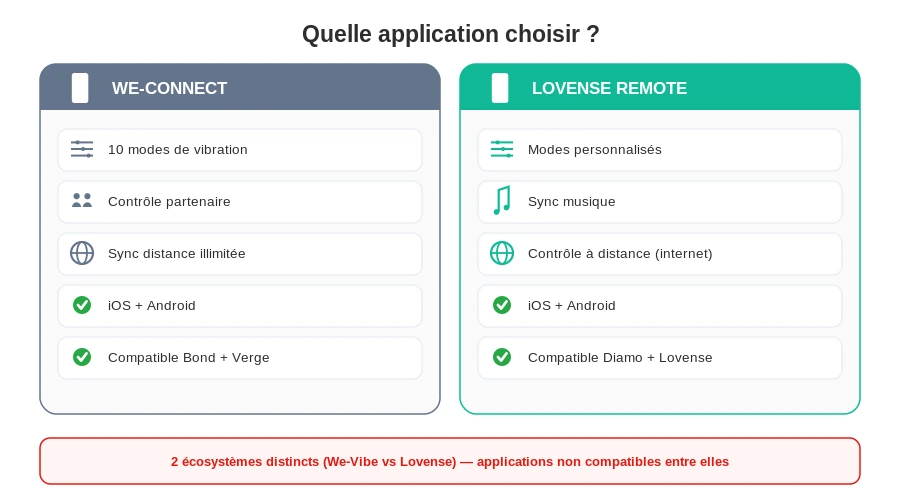 Quelle application choisir ?

WE-CONNECT

10 modes de vibration

Contrôle partenaire

Sync distance illimitée

iOS + Android

Compatible Bond + Verge

LOVENSE REMOTE

Modes personnalisés

Sync musique

Contrôle à distance (internet)

iOS + Android

Compatible Diamo + Lovense

2 écosystèmes distincts (We-Vibe vs Lovense) — applications non compatibles entre elles